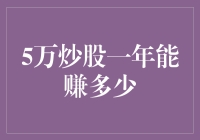 5万炒股一年能赚多少